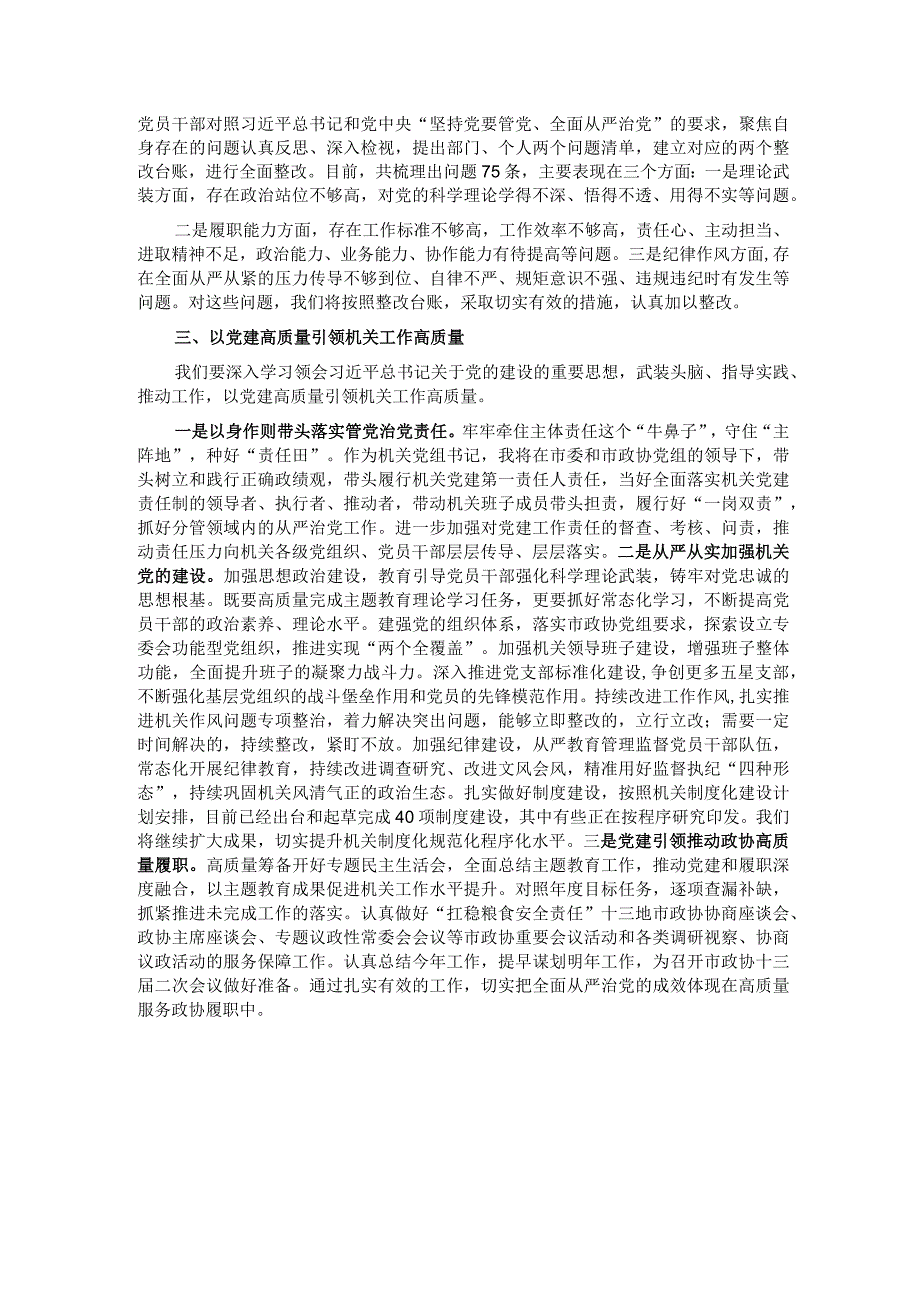 党员干部对照习近平总书记和党中央“坚持党要管党、全面从严治党”的要求，聚焦自身存在的问题认真反思、深入检视，提出部门、个人两个问题清单，建立对应的两个整改台账，进行全面整改。目前，共梳理出问题75条，主要表现在三个方面：一是理论武装方面，存在政治站位不够高，对党的科学理论学得不深、悟得不透、用得不实等问题。

二是履职能力方面，存在工作标准不够高，工作效率不够高，责任心、主动担当、进取精神不足，政治能力、业务能力、协作能力有待提高等问题。三是纪律作风方面，存在全面从严从紧的压力传导不够到位、自律不严、规矩意识不强、违规违纪时有发生等问题。对这些问题，我们将按照整改台账，采取切实有效的措施，认真加以整改。

三、以党建高质量引领机关工作高质量

我们要深入学习领会习近平总书记关于党的建设的重要思想，武装头脑、指导实践、推动工作，以党建高质量引领机关工作高质量。

一是以身作则带头落实管党治党责任。牢牢牵住主体责任这个“牛鼻子”，守住“主阵地”，种好“责任田”。作为机关党组书记，我将在市委和市政协党组的领导下，带头树立和践行正确政绩观，带头履行机关党建第一责任人责任，当好全面落实机关党建责任制的领导者、执行者、推动者，带动机关班子成员带头担责，履行好“一岗双责”，抓好分管领域内的从严治党工作。进一步加强对党建工作责任的督查、考核、问责，推动责任压力向机关各级党组织、党员干部层层传导、层层落实。二是从严从实加强机关党的建设。加强思想政治建设，教育引导党员干部强化科学理论武装，铸牢对党忠诚的思想根基。既要高质量完成主题教育理论学习任务，更要抓好常态化学习，不断提高党员干部的政治素养、理论水平。建强党的组织体系，落实市政协党组要求，探索设立专委会功能型党组织，推进实现“两个全覆盖”。加强机关领导班子建设，增强班子整体功能，全面提升班子的凝聚力战斗力。深入推进党支部标准化建设，争创更多五星支部，不断强化基层党组织的战斗堡垒作用和党员的先锋模范作用。持续改进工作作风，扎实推进机关作风问题专项整治，着力解决突出问题，能够立即整改的，立行立改；需要一定时间解决的，持续整改，紧盯不放。加强纪律建设，从严教育管理监督党员干部队伍，常态化开展纪律教育，持续改进调查研究、改进文风会风，精准用好监督执纪“四种形态”，持续巩固机关风清气正的政治生态。扎实做好制度建设，按照机关制度化建设计划安排，目前已经出台和起草完成40项制度建设，其中有些正在按程序研究印发。我们将继续扩大成果，切实提升机关制度化规范化程序化水平。三是党建引领推动政协高质量履职。高质量筹备开好专题民主生活会，全面总结主题教育工作，推动党建和履职深度融合，以主题教育成果促进机关工作水平提升。对照年度目标任务，逐项查漏补缺，抓紧推进未完成工作的落实。认真做好“扛稳粮食安全责任”十三地市政协协商座谈会、政协主席座谈会、专题议政性常委会会议等市政协重要会议活动和各类调研视察、协商议政活动的服务保障工作。认真总结今年工作，提早谋划明年工作，为召开市政协十三届二次会议做好准备。通过扎实有效的工作，切实把全面从严治党的成效体现在高质量服务政协履职中。